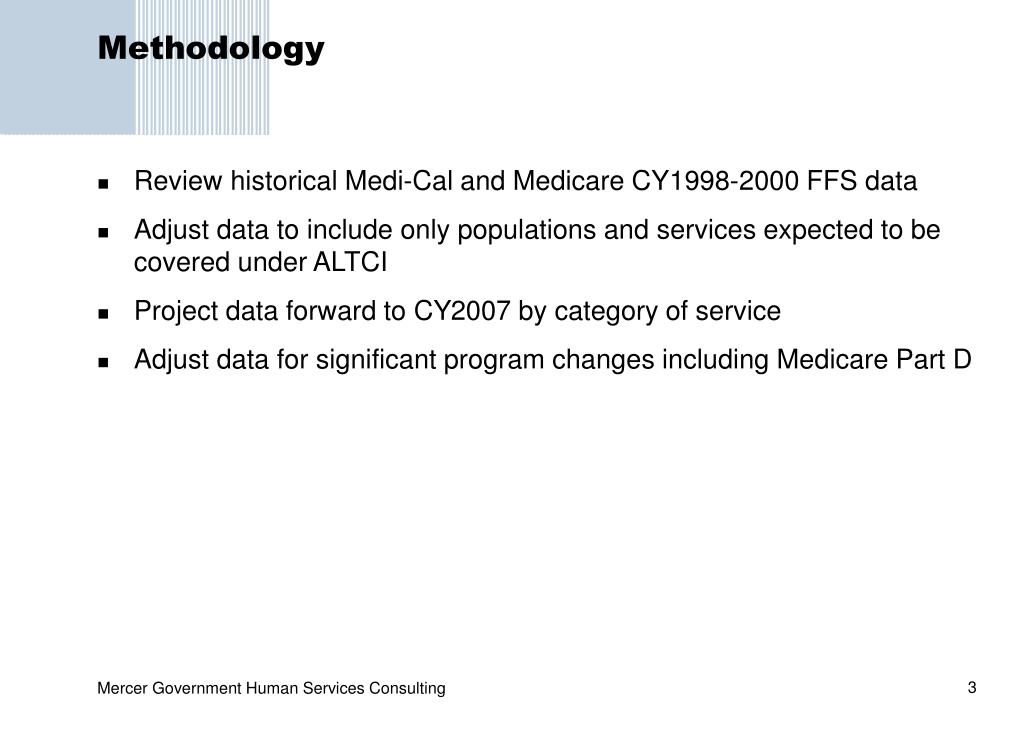 Methodology

- Review historical Medi-Cal and Medicare CY1998-2000 FFS data
- Adjust data to include only populations and services expected to be covered under ALTCI
- Project data forward to CY2007 by category of service
- Adjust data for significant program changes including Medicare Part D

Mercer Government Human Services Consulting

3